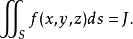 $\iint_S f(x,y,z)ds = J.$